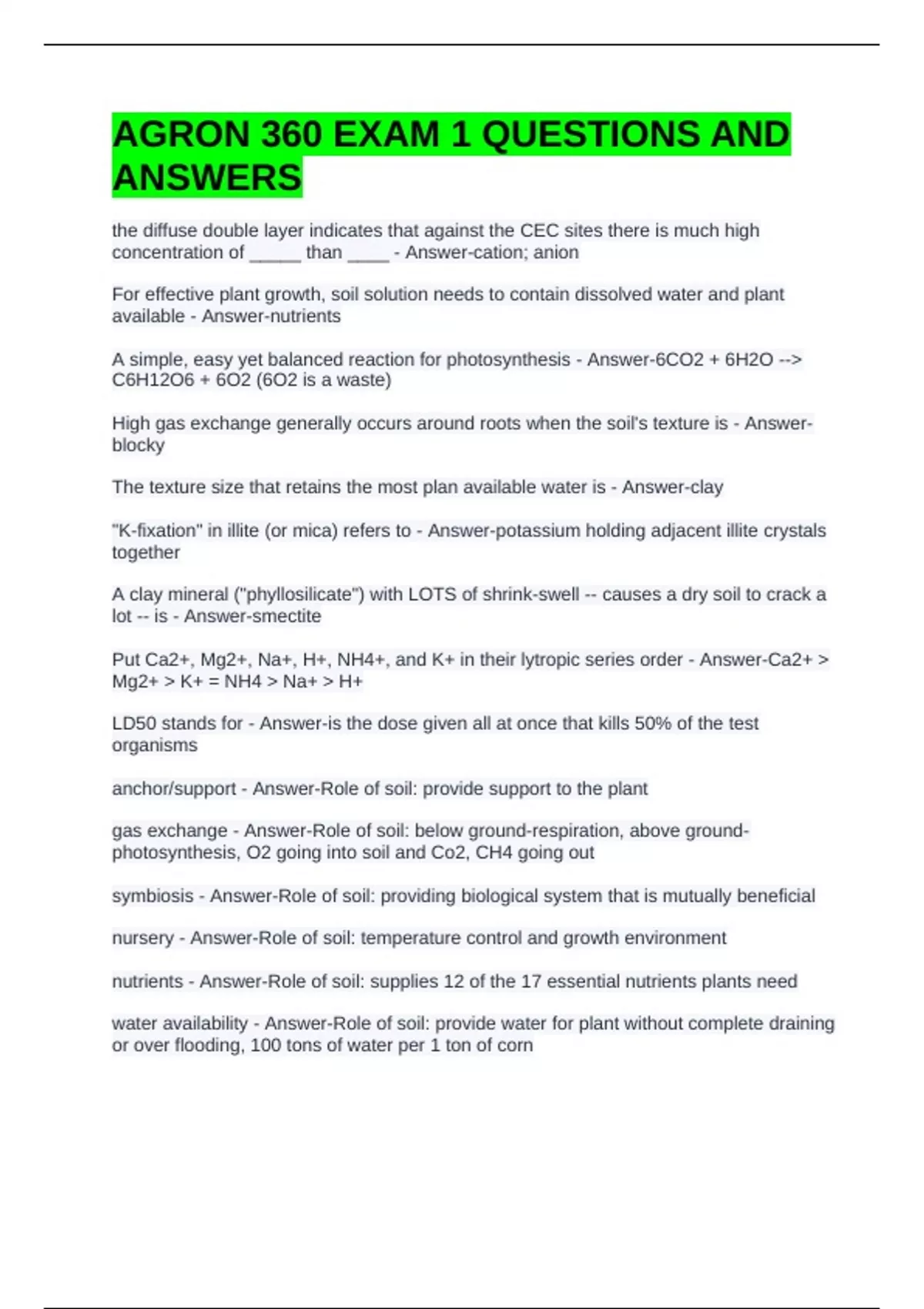 AGRON 360 EXAM 1 QUESTIONS AND ANSWERS

the diffuse double layer indicates that against the CEC sites there is much high concentration of ____ than ____ - Answer-cation; anion

For effective plant growth, soil solution needs to contain dissolved water and plant available - Answer-nutrients

A simple, easy yet balanced reaction for photosynthesis - Answer-6CO2 + 6H2O --> C6H12O6 + 6O2 (6O2 is a waste)

High gas exchange generally occurs around roots when the soil's texture is - Answer-blocky

The texture size that retains the most plan available water is - Answer-clay

"K-fixation" in illite (or mica) refers to - Answer-potassium holding adjacent illite crystals together

A clay mineral ("phyllosilicate") with LOTS of shrink-swell -- causes a dry soil to crack a lot -- is - Answer-smectite

Put Ca2+, Mg2+, Na+, H+, NH4+, and K+ in their lytropic series order - Answer-Ca2+ > Mg2+ > K+ = NH4 > Na+ > H+

LD50 stands for - Answer-is the dose given all at once that kills 50% of the test organisms

anchor/support - Answer-Role of soil: provide support to the plant

gas exchange - Answer-Role of soil: below ground-respiration, above ground-photosynthesis, O2 going into soil and Co2, CH4 going out

symbiosis - Answer-Role of soil: providing biological system that is mutually beneficial

nursery - Answer-Role of soil: temperature control and growth environment

nutrients - Answer-Role of soil: supplies 12 of the 17 essential nutrients plants need

water availability - Answer-Role of soil: provide water for plant without complete draining or over flooding, 100 tons of water per 1 ton of corn